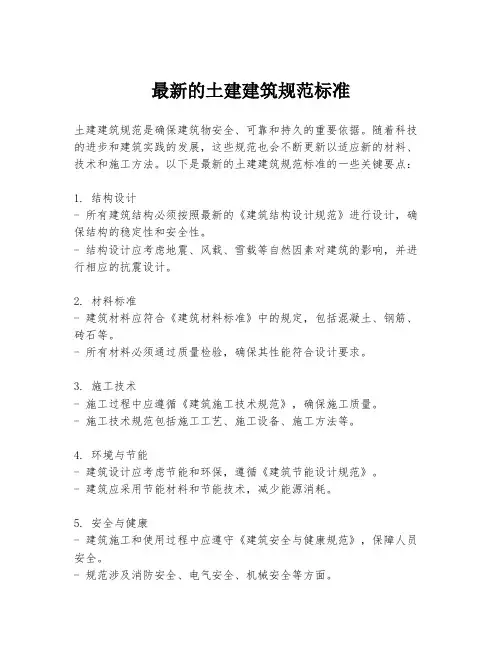 最新的土建建筑规范标准

土建建筑规范是确保建筑物安全、可靠和持久的重要依据。随着科技的进步和建筑实践的发展，这些规范也会不断更新以适应新的材料、技术和施工方法。以下是最新的土建建筑规范标准的一些关键要点：

1. 结构设计
- 所有建筑结构必须按照最新的《建筑结构设计规范》进行设计，确保结构的稳定性和安全性。
- 结构设计应考虑地震、风载、雪载等自然因素对建筑的影响，并进行相应的抗震设计。

2. 材料标准
- 建筑材料应符合《建筑材料标准》中的规定，包括混凝土、钢筋、砖石等。
- 所有材料必须通过质量检验，确保其性能符合设计要求。

3. 施工技术
- 施工过程中应遵循《建筑施工技术规范》，确保施工质量。
- 施工技术规范包括施工工艺、施工设备、施工方法等。

4. 环境与节能
- 建筑设计应考虑节能和环保，遵循《建筑节能设计规范》。
- 建筑应采用节能材料和节能技术，减少能源消耗。

5. 安全与健康
- 建筑施工和使用过程中应遵守《建筑安全与健康规范》，保障人员安全。
- 规范涉及消防安全、电气安全、机械安全等方面。